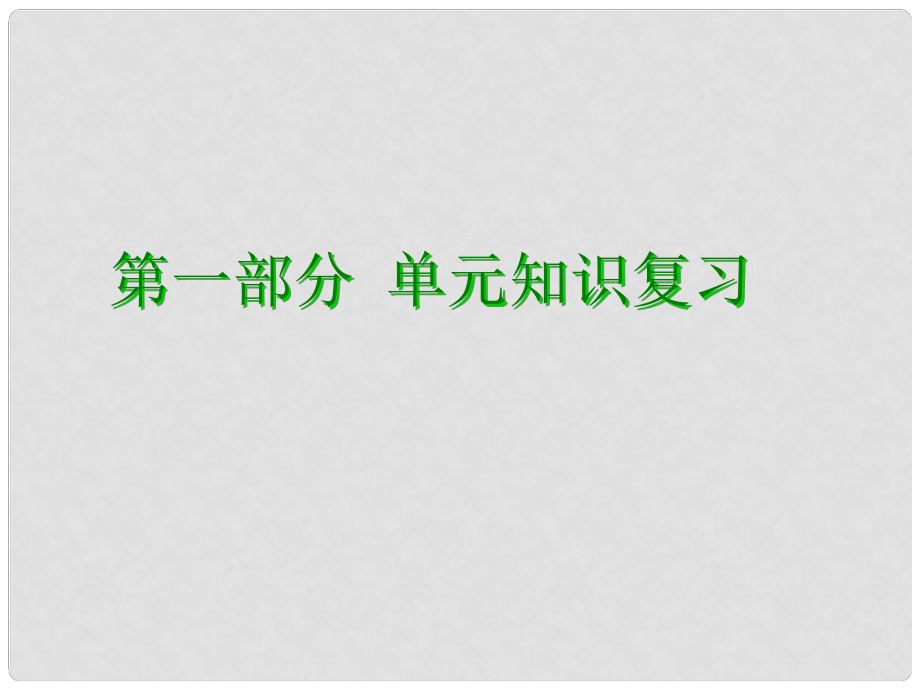 第一部分 单元知识复习